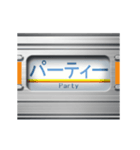 パーティー
Party